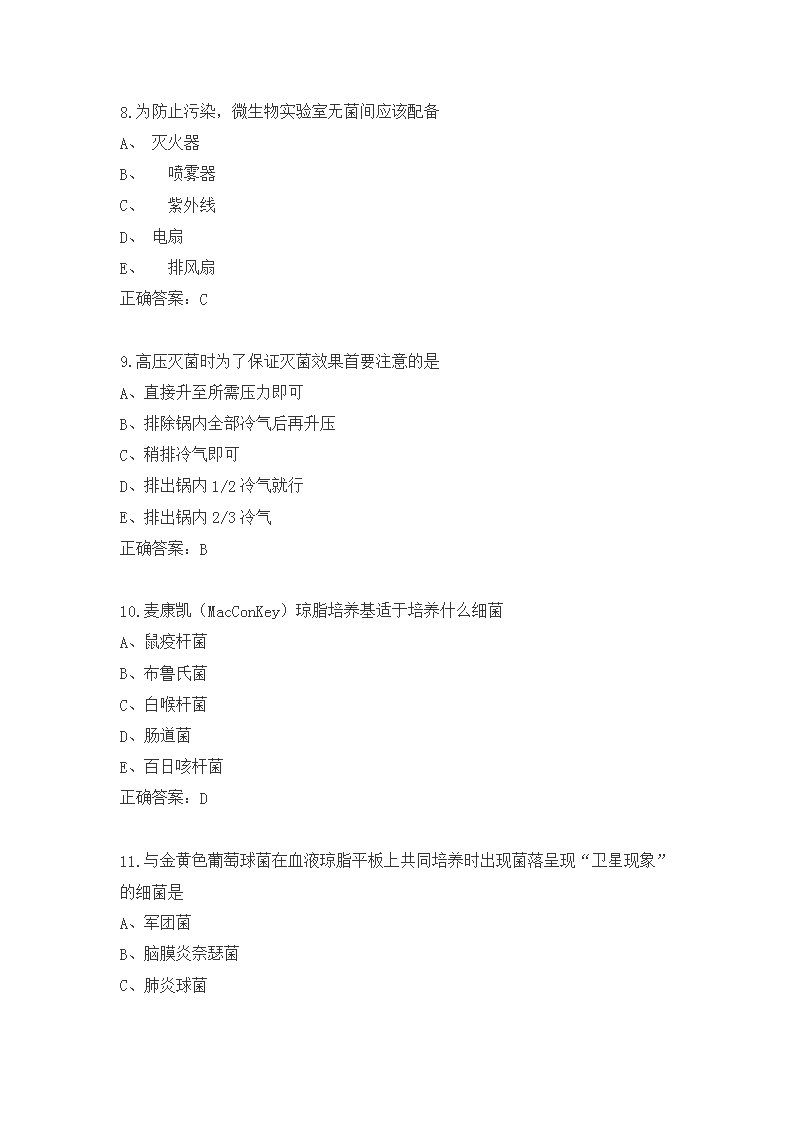 8.为防止污染，微生物实验室无菌间应该配备

A、 灭火器

B、 喷雾器

C、 紫外线

D、 电扇

E、 排风扇

正确答案：C

9.高压灭菌时为了保证灭菌效果首要注意的是

A、直接升至所需压力即可

B、排除锅内全部冷气后再升压

C、稍排冷气即可

D、排出锅内 1/2 冷气就行

E、排出锅内 2/3 冷气

正确答案：B

10.麦康凯（MacConKey）琼脂培养基适于培养什么细菌

A、鼠疫杆菌

B、布鲁氏菌

C、白喉杆菌

D、肠道菌

E、百日咳杆菌

正确答案：D

11.与金黄色葡萄球菌在血液琼脂平板上共同培养时出现菌落呈现“卫星现象”的细菌是

A、军团菌

B、脑膜炎奈瑟菌

C、肺炎球菌